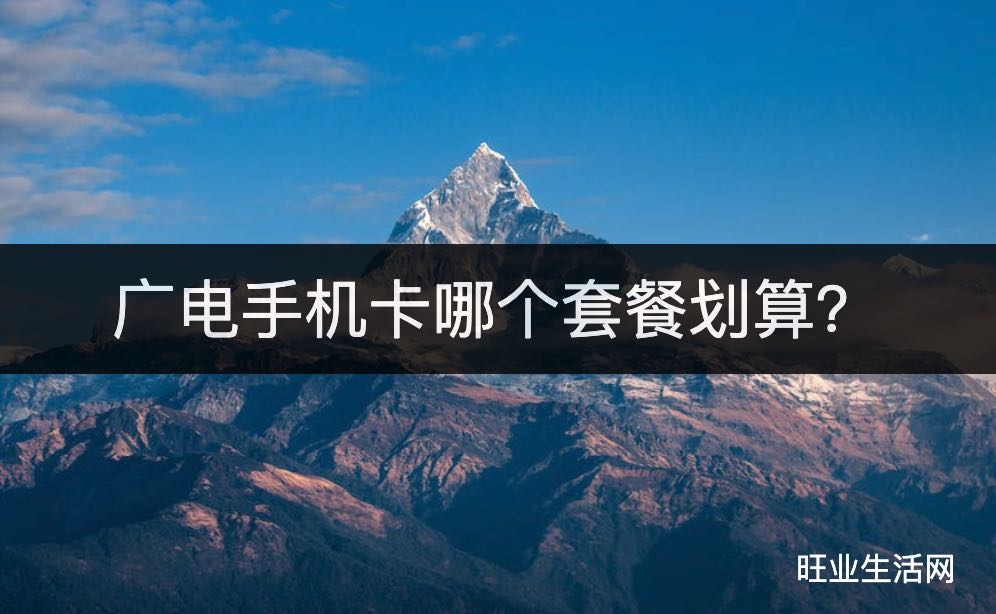 广电手机卡哪个套餐划算?

旺业生活网